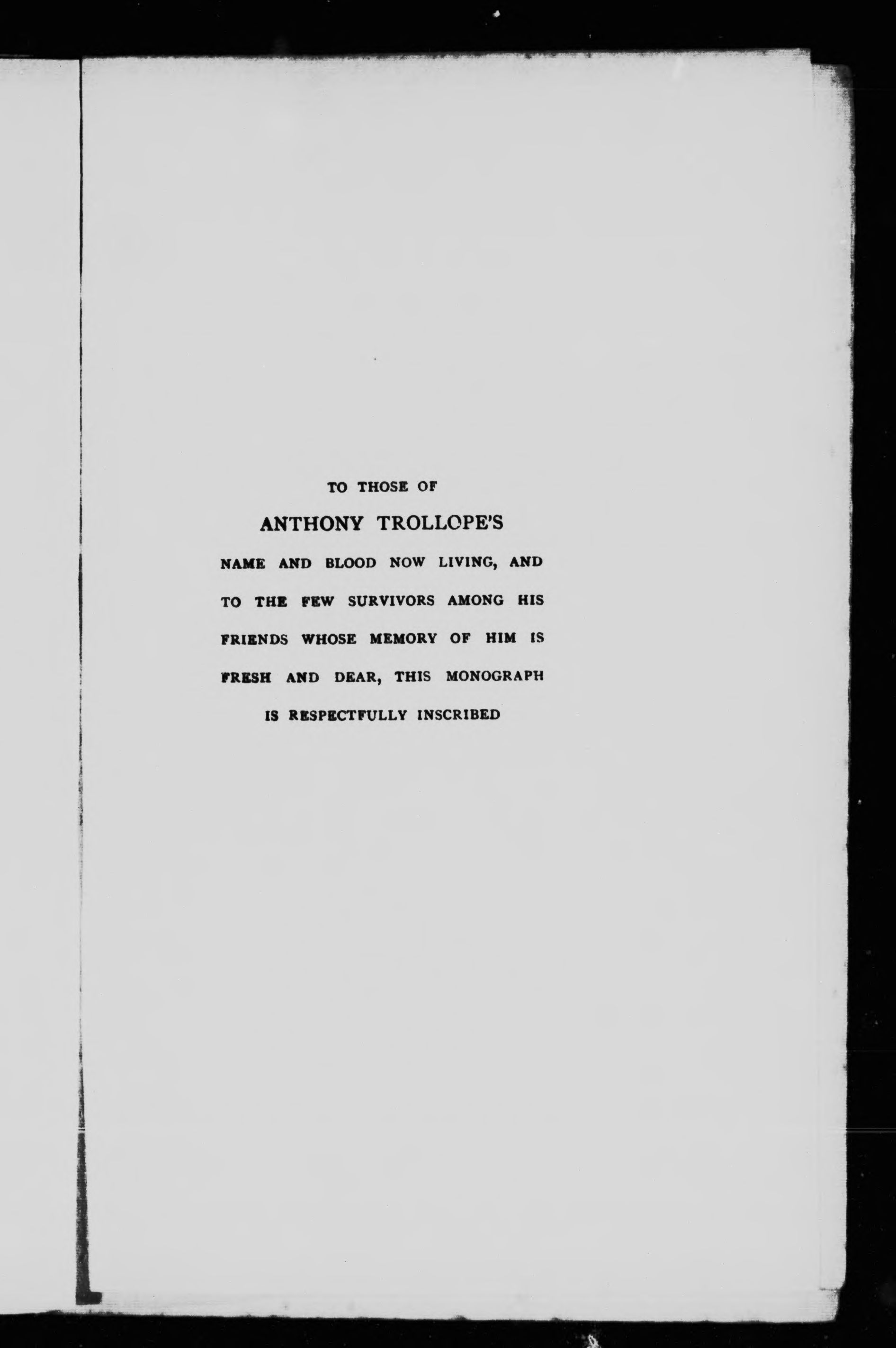 TO THOSE OF

ANTHONY TROLLOPE'S

NAME AND BLOOD NOW LIVING, AND TO THE FEW SURVIVORS AMONG HIS FRIENDS WHOSE MEMORY OF HIM IS FRESH AND DEAR, THIS MONOGRAPH IS RESPECTFULLY INSCRIBED